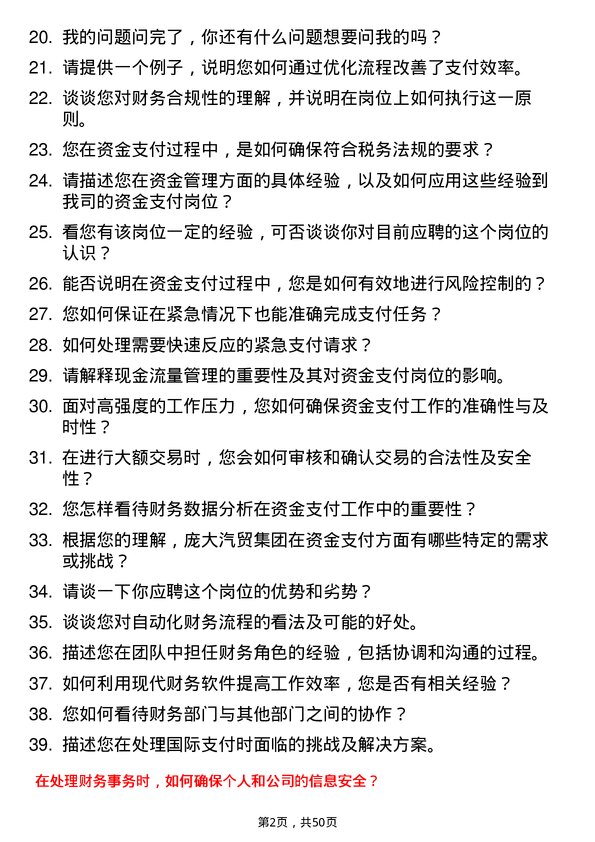 20. 我的问题问完了，你还有什么问题想要问我的吗？

21. 请提供一个例子，说明您如何通过优化流程改善了支付效率。

22. 谈谈您对财务合规性的理解，并说明在岗位上如何执行这一原则。

23. 您在资金支付过程中，是如何确保符合税务法规的要求？

24. 请描述您在资金管理方面的具体经验，以及如何应用这些经验到我司的资金支付岗位？

25. 看您有该岗位一定的经验，可否谈谈你对目前应聘的这个岗位的认识？

26. 能否说明在资金支付过程中，您是如何有效地进行风险控制的？

27. 您如何保证在紧急情况下也能准确完成支付任务？

28. 如何处理需要快速反应的紧急支付请求？

29. 请解释现金流量管理的重要性及其对资金支付岗位的影响。

30. 面对高强度的工作压力，您如何确保资金支付工作的准确性与及时性？

31. 在进行大额交易时，您会如何审核和确认交易的合法性及安全性？

32. 您怎样看待财务数据分析在资金支付工作中的重要性？

33. 根据您的理解，庞大汽贸集团在资金支付方面有哪些特定的需求或挑战？

34. 请谈一下你应聘这个岗位的优势和劣势？

35. 谈谈您对自动化财务流程的看法及可能的好处。

36. 描述您在团队中担任财务角色的经验，包括协调和沟通的过程。

37. 如何利用现代财务软件提高工作效率，您是否有相关经验？

38. 您如何看待财务部门与其他部门之间的协作？

39. 描述您在处理国际支付时面临的挑战及解决方案。

在处理财务事务时，如何确保个人和公司的信息安全？

第2页，共50页